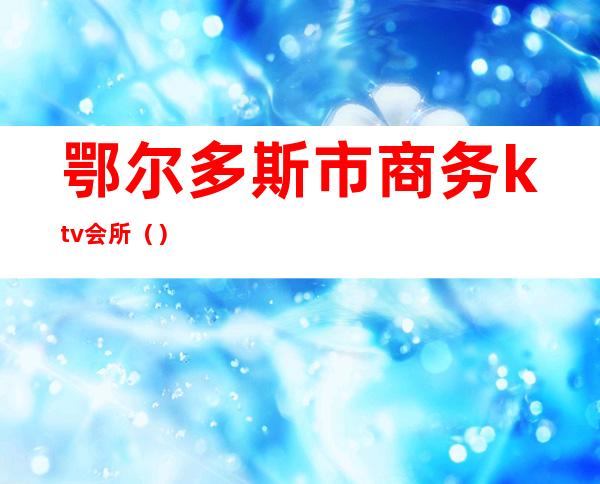 鄂尔多斯市商务ktv会所（）